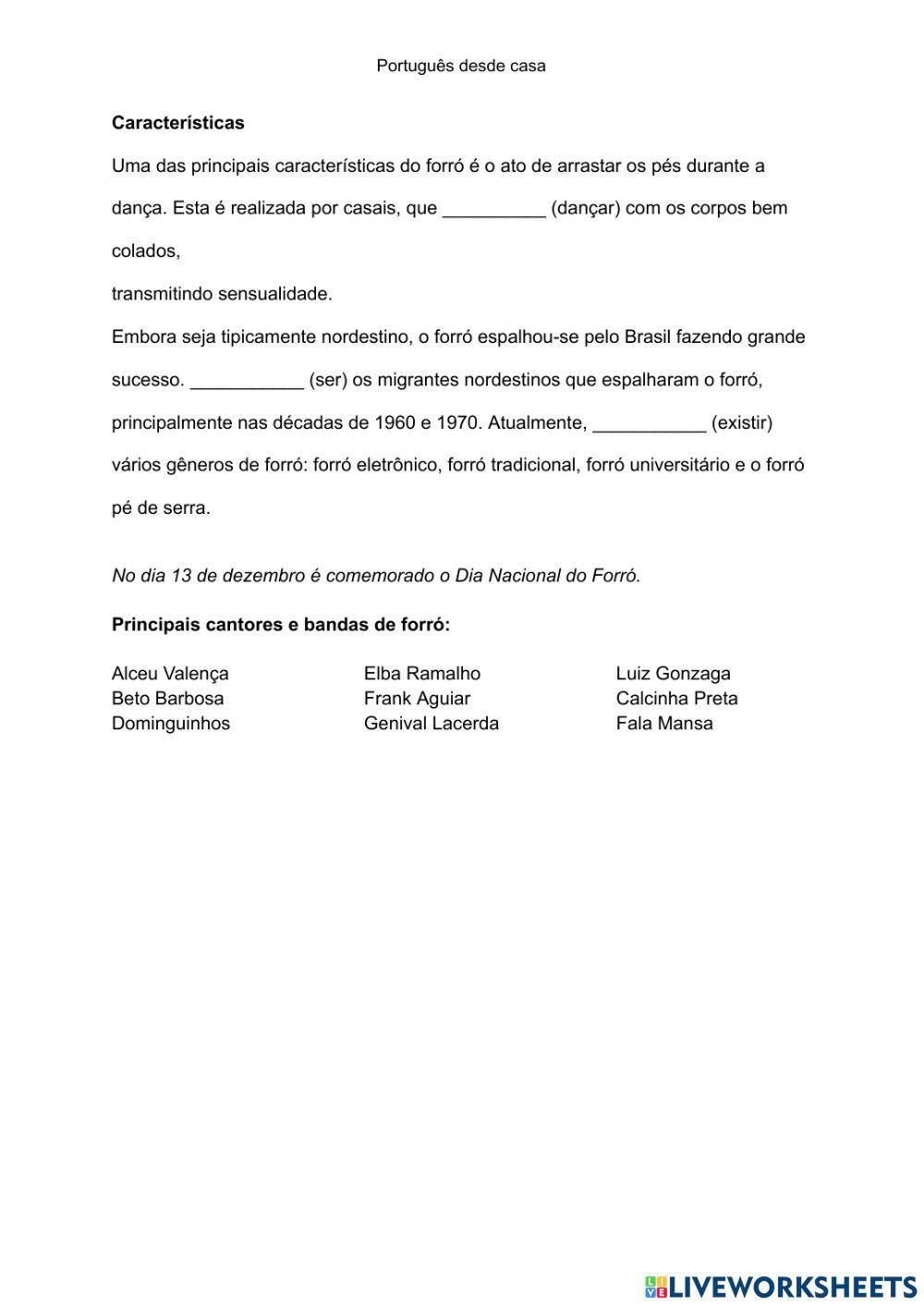 Português desde casa

**Características**

Uma das principais características do forró é o ato de arrastar os pés durante a dança. Esta é realizada por casais, que __________ (dançar) com os corpos bem colados,

transmitindo sensualidade.

Embora seja tipicamente nordestino, o forró espalhou-se pelo Brasil fazendo grande sucesso. ___________ (ser) os migrantes nordestinos que espalharam o forró, principalmente nas décadas de 1960 e 1970. Atualmente, ___________ (existir) vários gêneros de forró: forró eletrônico, forró tradicional, forró universitário e o forró pé de serra.

*No dia 13 de dezembro é comemorado o Dia Nacional do Forró.*

**Principais cantores e bandas de forró:**

Alceu Valença
Beto Barbosa
Dominguinhos

Elba Ramalho
Frank Aguiar
Genival Lacerda

Luiz Gonzaga
Calcinha Preta
Fala Mansa

LIVEWORKSHEETS